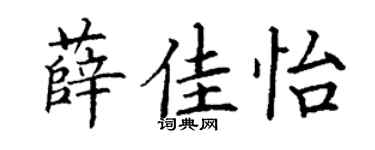 薛佳怡

词典网